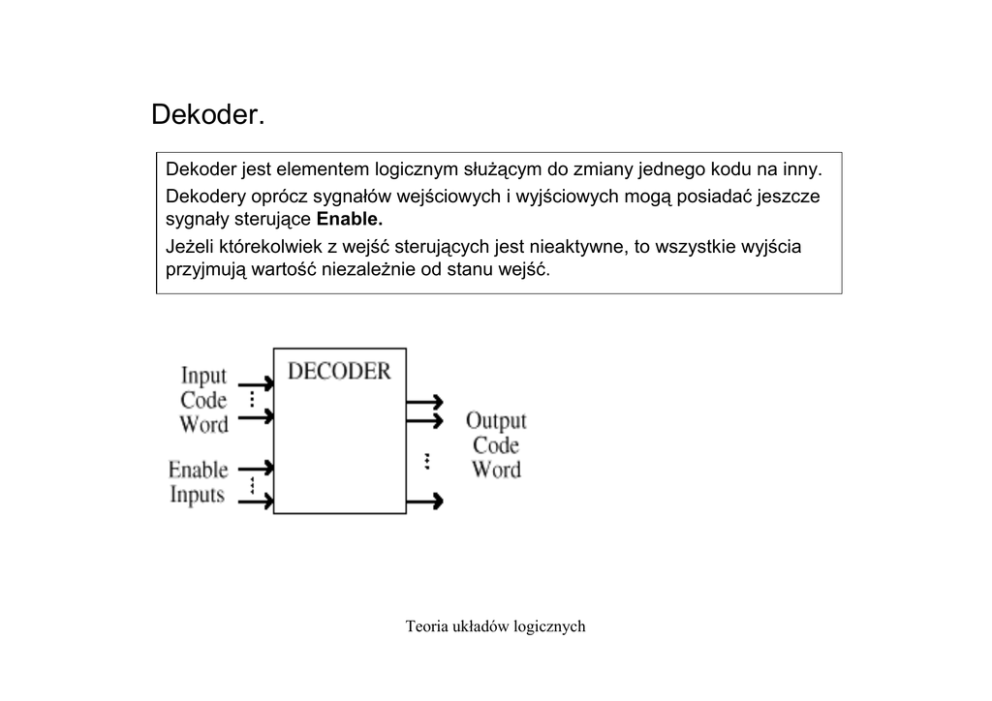 Dekoder.

Dekoder jest elementem logicznym służącym do zmiany jednego kodu na inny.

Dekodery oprócz sygnałów wejściowych i wyjściowych mogą posiadać jeszcze sygnały sterujące Enable.

Jeżeli którekolwiek z wejść sterujących jest nieaktywne, to wszystkie wyjścia przyjmują wartość niezależnie od stanu wejść.

Input
Code
Word

Enable
Inputs

DECODER

Output
Code
Word

Teoria układów logicznych